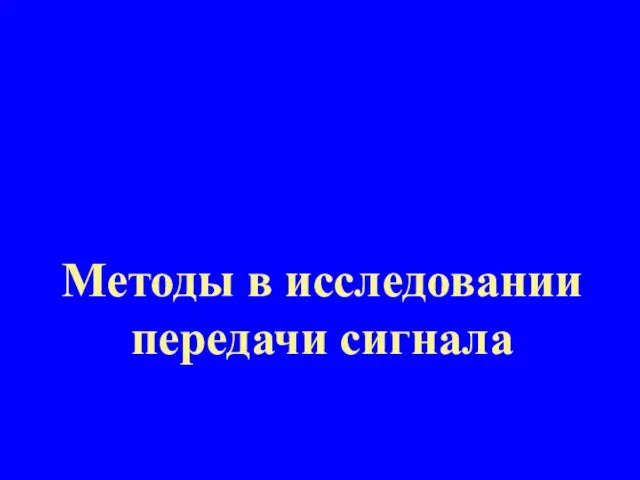 Методы в исследовании передачи сигнала